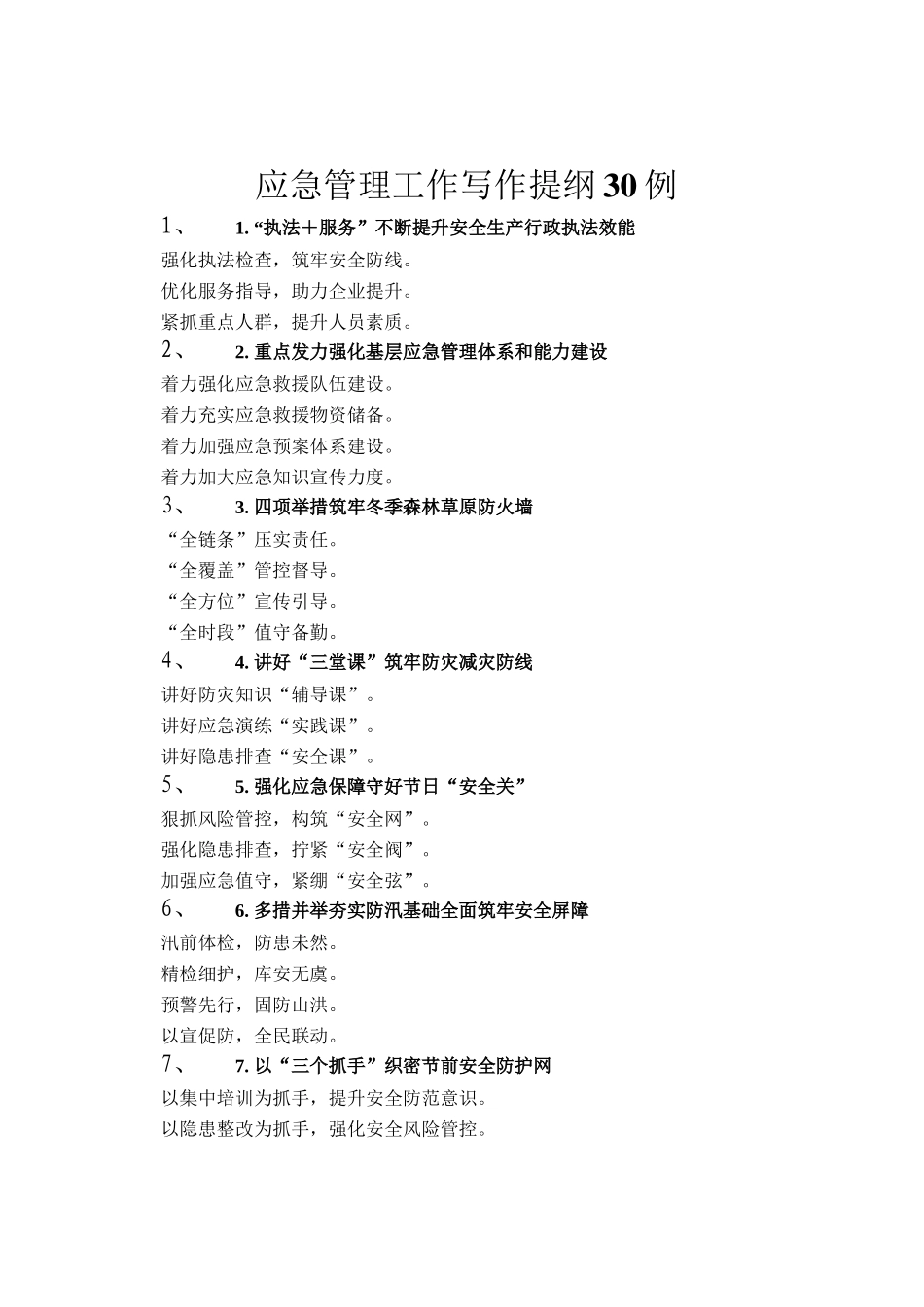 应急管理工作写作提纲30例

1、 1. “执法＋服务”不断提升安全生产行政执法效能

强化执法检查，筑牢安全防线。

优化服务指导，助力企业提升。

紧抓重点人群，提升人员素质。

2、 2. 重点发力强化基层应急管理体系和能力建设

着力强化应急救援队伍建设。

着力充实应急救援物资储备。

着力加强应急预案体系建设。

着力加大应急知识宣传力度。

3、 3. 四项举措筑牢冬季森林草原防火墙

“全链条”压实责任。

“全覆盖”管控督导。

“全方位”宣传引导。

“全时段”值守备勤。

4、 4. 讲好“三堂课”筑牢防灾减灾防线

讲好防灾知识“辅导课”。

讲好应急演练“实践课”。

讲好隐患排查“安全课”。

5、 5. 强化应急保障守好节日“安全关”

狠抓风险管控，构筑“安全网”。

强化隐患排查，拧紧“安全阀”。

加强应急值守，紧绷“安全弦”。

6、 6. 多措并举夯实防汛基础全面筑牢安全屏障

汛前体检，防患未然。

精检细护，库安无虞。

预警先行，固防山洪。

以宣促防，全民联动。

7、 7. 以“三个抓手”织密节前安全防护网

以集中培训为抓手，提升安全防范意识。

以隐患整改为抓手，强化安全风险管控。